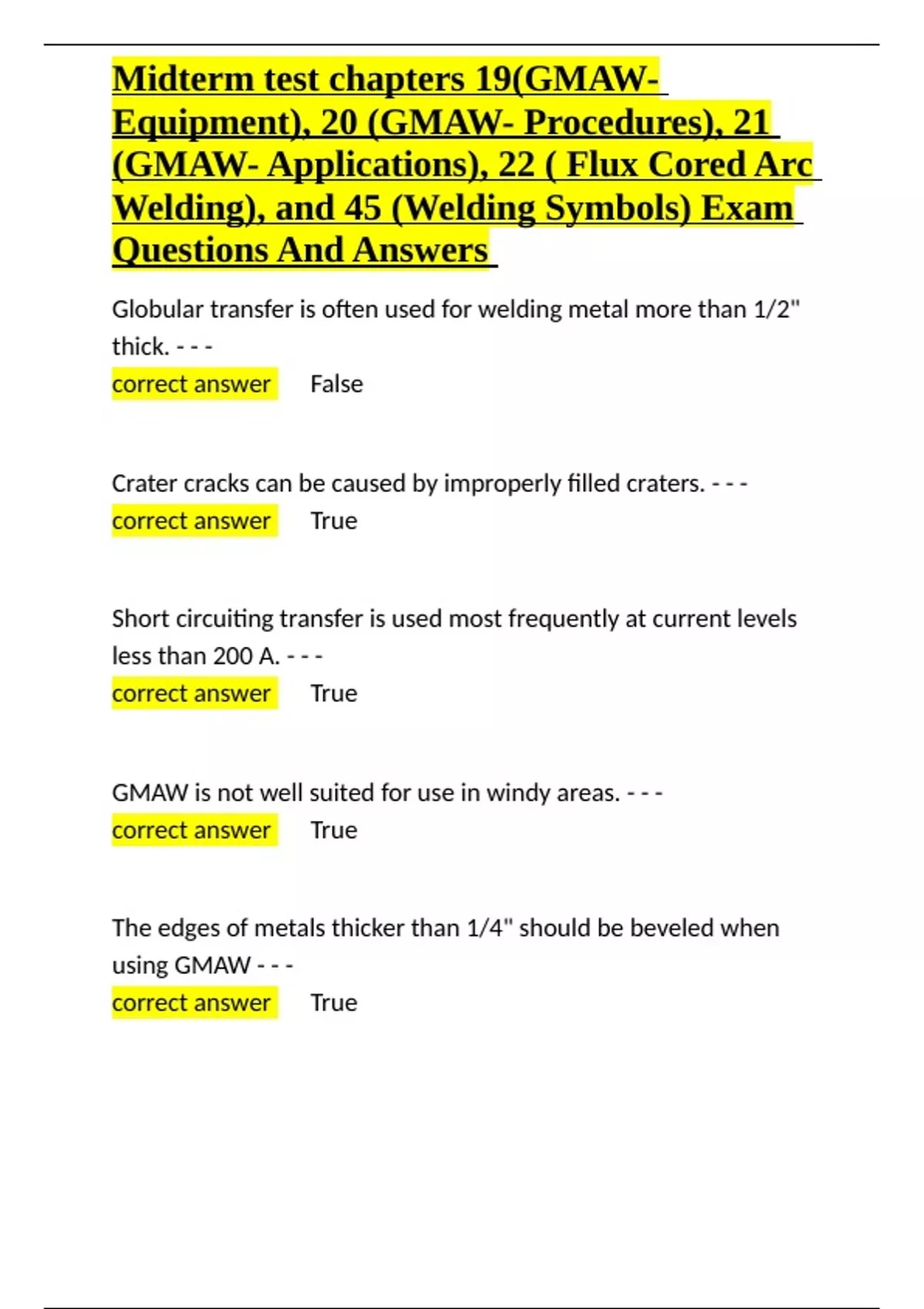 Midterm test chapters 19(GMAW- Equipment), 20 (GMAW- Procedures), 21 (GMAW- Applications), 22 ( Flux Cored Arc Welding), and 45 (Welding Symbols) Exam Questions And Answers

Globular transfer is often used for welding metal more than 1/2" thick. - - -
correct answer False

Crater cracks can be caused by improperly filled craters. - - -
correct answer True

Short circuiting transfer is used most frequently at current levels less than 200 A. - - -
correct answer True

GMAW is not well suited for use in windy areas. - - -
correct answer True

The edges of metals thicker than 1/4" should be beveled when using GMAW - - -
correct answer True